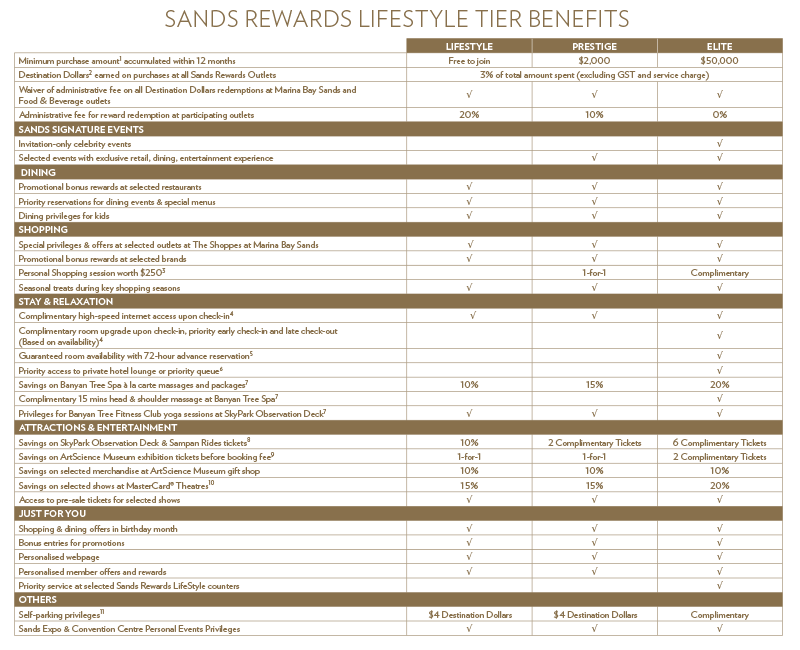 SANDS REWARDS LIFESTYLE TIER BENEFITS

| | LIFESTYLE | PRESTIGE | ELITE |
|---|---|---|---|
| Minimum purchase amount$^1$ accumulated within 12 months | Free to join | \$2,000 | \$50,000 |
| Destination Dollars$^2$ earned on purchases at all Sands Rewards Outlets | 3% of total amount spent (excluding GST and service charge) | | |
| Waiver of administrative fee on all Destination Dollars redemptions at Marina Bay Sands and Food & Beverage outlets | √ | √ | √ |
| Administrative fee for reward redemption at participating outlets | 20% | 10% | 0% |
| SANDS SIGNATURE EVENTS | | | |
| Invitation-only celebrity events | | | √ |
| Selected events with exclusive retail, dining, entertainment experience | | √ | √ |
| DINING | | | |
| Promotional bonus rewards at selected restaurants | √ | √ | √ |
| Priority reservations for dining events & special menus | √ | √ | √ |
| Dining privileges for kids | √ | √ | √ |
| SHOPPING | | | |
| Special privileges & offers at selected outlets at The Shoppes at Marina Bay Sands | √ | √ | √ |
| Promotional bonus rewards at selected brands | √ | √ | √ |
| Personal Shopping session worth \$250$^3$ | | 1-for-1 | Complimentary |
| Seasonal treats during key shopping seasons | √ | √ | √ |
| STAY & RELAXATION | | | |
| Complimentary high-speed internet access upon check-in$^4$ | √ | √ | √ |
| Complimentary room upgrade upon check-in, priority early check-in and late check-out (Based on availability)$^4$ | | | √ |
| Guaranteed room availability with 72-hour advance reservation$^5$ | | | √ |
| Priority access to private hotel lounge or priority queue$^6$ | | | √ |
| Savings on Banyan Tree Spa à la carte massages and packages$^7$ | 10% | 15% | 20% |
| Complimentary 15 mins head & shoulder massage at Banyan Tree Spa$^7$ | | | √ |
| Privileges for Banyan Tree Fitness Club yoga sessions at SkyPark Observation Deck$^7$ | √ | √ | √ |
| ATTRACTIONS & ENTERTAINMENT | | | |
| Savings on SkyPark Observation Deck & Sampan Rides tickets$^8$ | 10% | 2 Complimentary Tickets | 6 Complimentary Tickets |
| Savings on ArtScience Museum exhibition tickets before booking fee$^9$ | 1-for-1 | 1-for-1 | 2 Complimentary Tickets |
| Savings on selected merchandise at ArtScience Museum gift shop | 10% | 10% | 10% |
| Savings on selected shows at MasterCard® Theatres$^{10}$ | 15% | 15% | 20% |
| Access to pre-sale tickets for selected shows | √ | √ | √ |
| JUST FOR YOU | | | |
| Shopping & dining offers in birthday month | √ | √ | √ |
| Bonus entries for promotions | √ | √ | √ |
| Personalised webpage | √ | √ | √ |
| Personalised member offers and rewards | √ | √ | √ |
| Priority service at selected Sands Rewards LifeStyle counters | | | √ |
| OTHERS | | | |
| Self-parking privileges$^{11}$ | \$4 Destination Dollars | \$4 Destination Dollars | Complimentary |
| Sands Expo & Convention Centre Personal Events Privileges | √ | √ | √ |